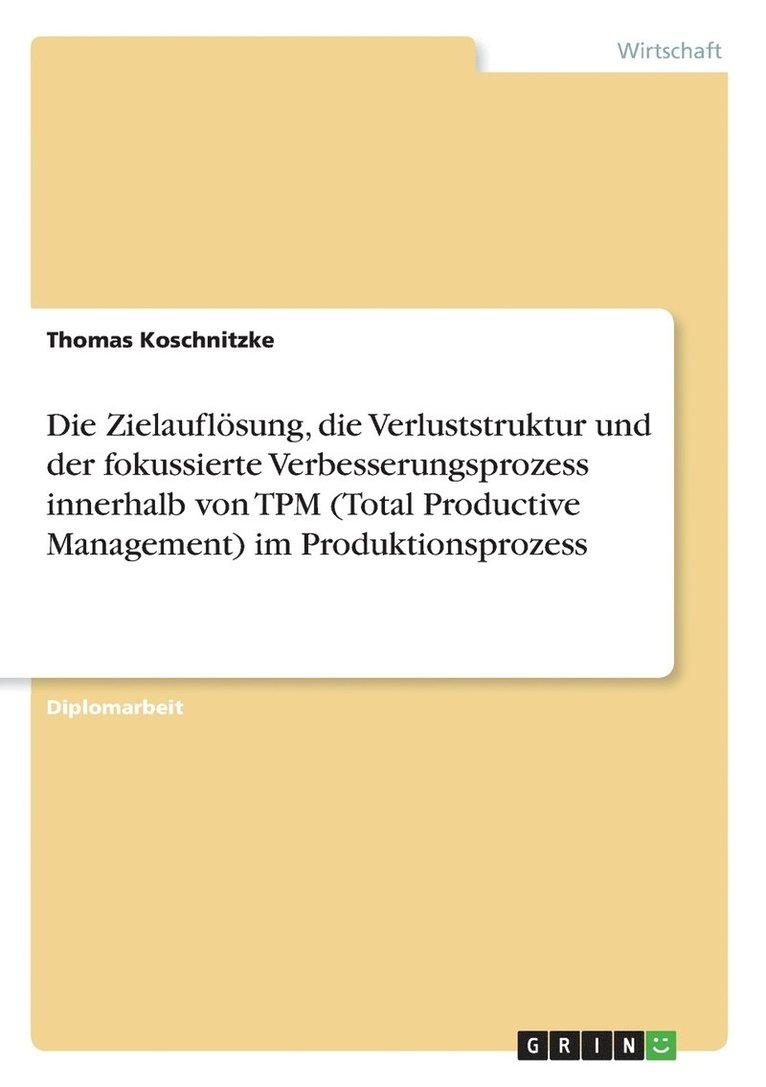 Wirtschaft

Thomas Koschnitzke

Die Zielauflösung, die Verluststruktur und der fokussierte Verbesserungsprozess innerhalb von TPM (Total Productive Management) im Produktionsprozess

Diplomarbeit

GRIN